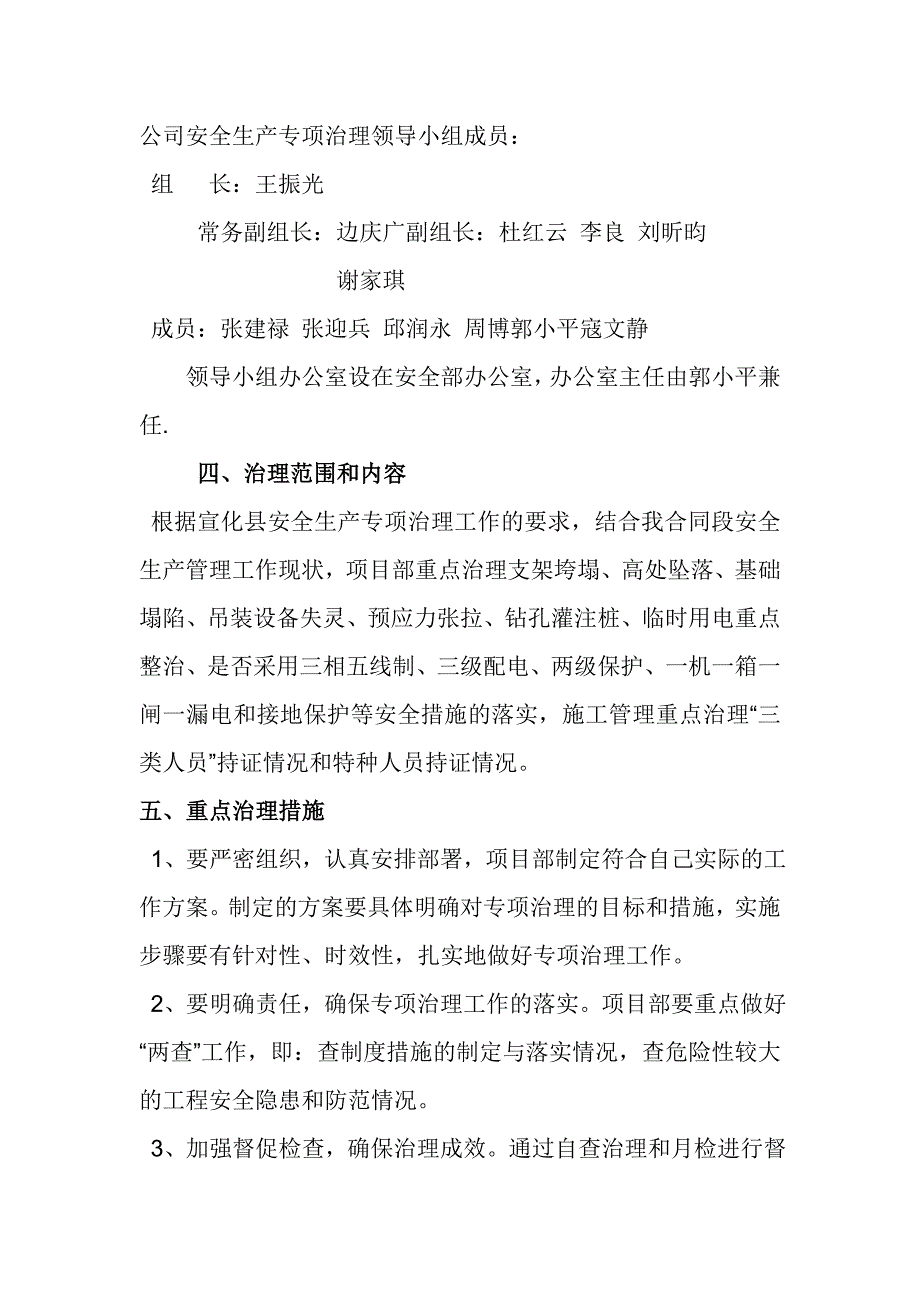 公司安全生产专项治理领导小组成员：

组　长：王振光

常务副组长：边庆广副组长：杜红云 李良 刘昕昀

谢家琪

成员：张建禄 张迎兵 邱润永 周博郭小平寇文静

领导小组办公室设在安全部办公室，办公室主任由郭小平兼任.

四、治理范围和内容

根据宣化县安全生产专项治理工作的要求，结合我合同段安全生产管理工作现状，项目部重点治理支架垮塌、高处坠落、基础塌陷、吊装设备失灵、预应力张拉、钻孔灌注桩、临时用电重点整治、是否采用三相五线制、三级配电、两级保护、一机一箱一闸一漏电和接地保护等安全措施的落实，施工管理重点治理“三类人员”持证情况和特种人员持证情况。

五、重点治理措施

1、要严密组织，认真安排部署，项目部制定符合自己实际的工作方案。制定的方案要具体明确对专项治理的目标和措施，实施步骤要有针对性、时效性，扎实地做好专项治理工作。

2、要明确责任，确保专项治理工作的落实。项目部要重点做好“两查”工作，即：查制度措施的制定与落实情况，查危险性较大的工程安全隐患和防范情况。

3、加强督促检查，确保治理成效。通过自查治理和月检进行督